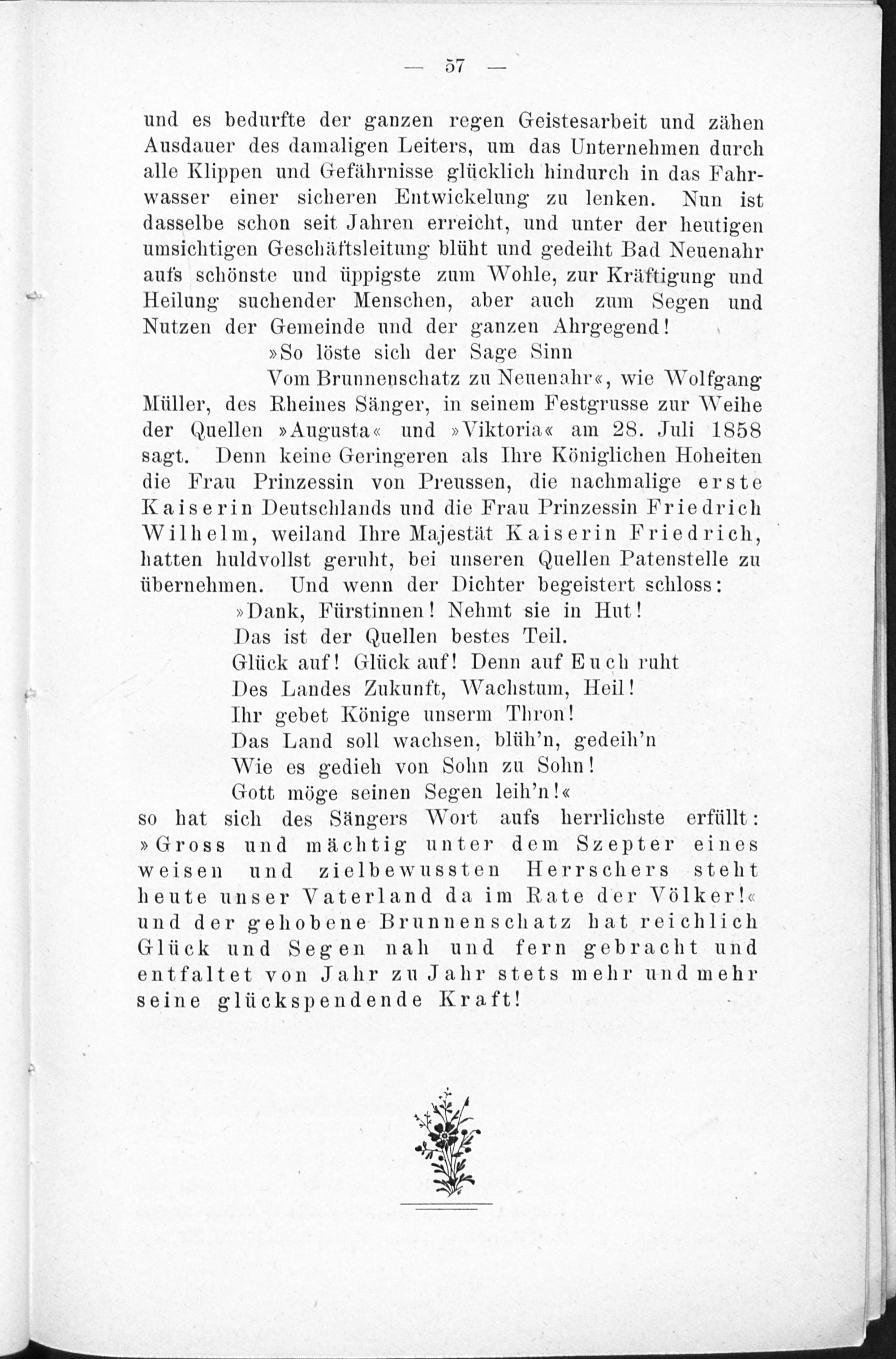 — 57 —

und es bedurfte der ganzen regen Geistesarbeit und zähen Ausdauer des damaligen Leiters, um das Unternehmen durch alle Klippen und Gefährnisse glücklich hindurch in das Fahrwasser einer sicheren Entwickelung zu lenken. Nun ist dasselbe schon seit Jahren erreicht, und unter der heutigen umsichtigen Geschäftsleitung blüht und gedeiht Bad Neuenahr aufs schönste und üppigste zum Wohle, zur Kräftigung und Heilung suchender Menschen, aber auch zum Segen und Nutzen der Gemeinde und der ganzen Ahrgegend!

»So löste sich der Sage Sinn
Vom Brunnenschatz zu Neuenahr«, wie Wolfgang Müller, des Rheines Sänger, in seinem Festgrusse zur Weihe der Quellen »Augusta« und »Viktoria« am 28. Juli 1858 sagt. Denn keine Geringeren als Ihre Königlichen Hoheiten die Frau Prinzessin von Preussen, die nachmalige erste Kaiserin Deutschlands und die Frau Prinzessin Friedrich Wilhelm, weiland Ihre Majestät Kaiserin Friedrich, hatten huldvollst geruht, bei unseren Quellen Patenstelle zu übernehmen. Und wenn der Dichter begeistert schloss:

»Dank, Fürstinnen! Nehmt sie in Hut!
Das ist der Quellen bestes Teil.
Glück auf! Glück auf! Denn auf Euch ruht
Des Landes Zukunft, Wachstum, Heil!
Ihr gebet Könige unserm Thron!
Das Land soll wachsen, blüh'n, gedeih'n
Wie es gedieh von Sohn zu Sohn!
Gott möge seinen Segen leih'n!«

so hat sich des Sängers Wort aufs herrlichste erfüllt: »Gross und mächtig unter dem Szepter eines weisen und zielbewussten Herrschers steht heute unser Vaterland da im Rate der Völker!« und der gehobene Brunnenschatz hat reichlich Glück und Segen nah und fern gebracht und entfaltet von Jahr zu Jahr stets mehr und mehr seine glückspendende Kraft!